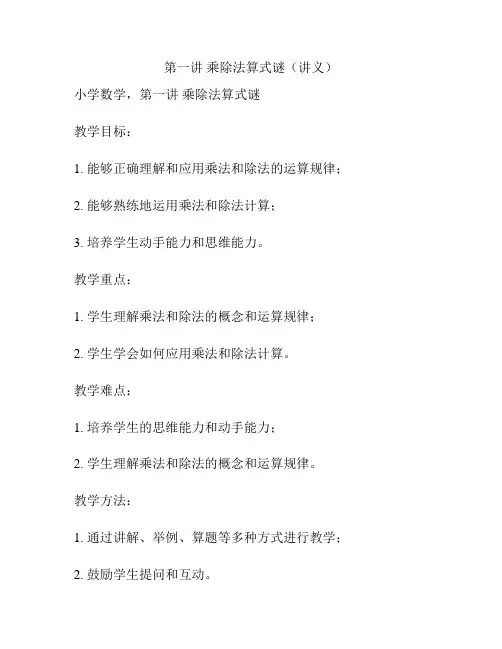 第一讲 乘除法算式谜（讲义）

小学数学，第一讲 乘除法算式谜

教学目标：

1. 能够正确理解和应用乘法和除法的运算规律；

2. 能够熟练地运用乘法和除法计算；

3. 培养学生动手能力和思维能力。

教学重点：

1. 学生理解乘法和除法的概念和运算规律；

2. 学生学会如何应用乘法和除法计算。

教学难点：

1. 培养学生的思维能力和动手能力；

2. 学生理解乘法和除法的概念和运算规律。

教学方法：

1. 通过讲解、举例、算题等多种方式进行教学；

2. 鼓励学生提问和互动。